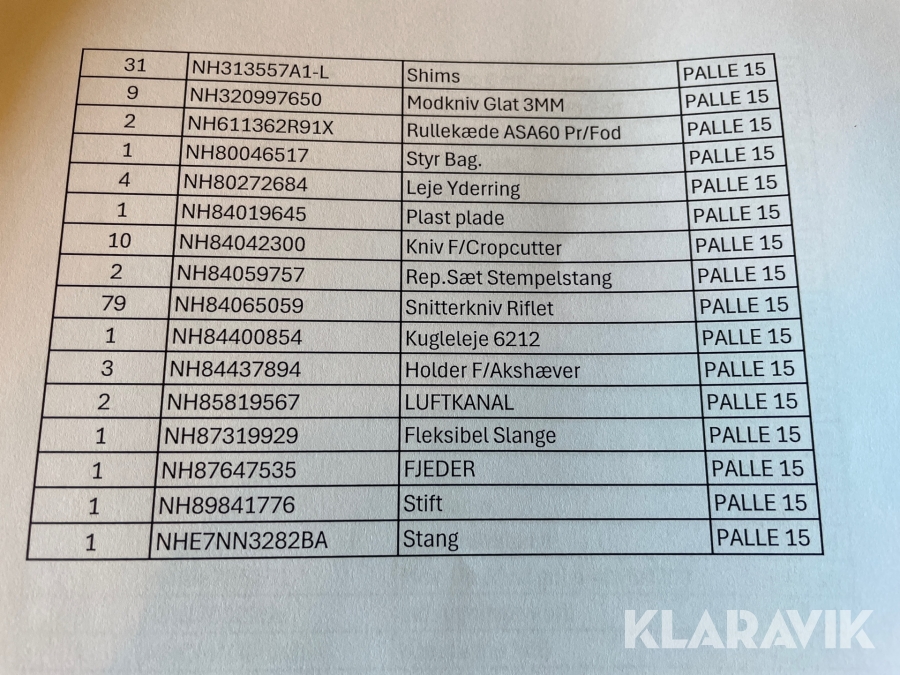 | 31 | NH313557A1-L | Shims | PALLE 15 |
|---|---|---|---|
| 9 | NH320997650 | Modkniv Glat 3MM | PALLE 15 |
| 2 | NH611362R91X | Rullekæde ASA60 Pr/Fod | PALLE 15 |
| 1 | NH80046517 | Styr Bag. | PALLE 15 |
| 4 | NH80272684 | Leje Yderring | PALLE 15 |
| 1 | NH84019645 | Plast plade | PALLE 15 |
| 10 | NH84042300 | Kniv F/Cropcutter | PALLE 15 |
| 2 | NH84059757 | Rep.Sæt Stempelstang | PALLE 15 |
| 79 | NH84065059 | Snitterkniv Riflet | PALLE 15 |
| 1 | NH84400854 | Kugleleje 6212 | PALLE 15 |
| 3 | NH84437894 | Holder F/Akshæver | PALLE 15 |
| 2 | NH85819567 | LUFTKANAL | PALLE 15 |
| 1 | NH87319929 | Fleksibel Slange | PALLE 15 |
| 1 | NH87647535 | FJEDER | PALLE 15 |
| 1 | NH89841776 | Stift | PALLE 15 |
| 1 | NHE7NN3282BA | Stang | PALLE 15 |

KLARAVIK